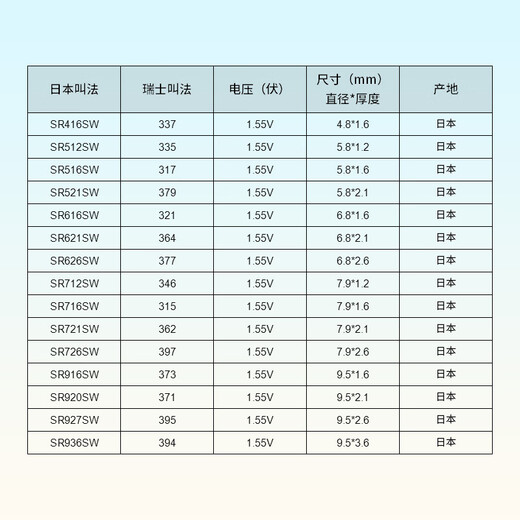 | 日本叫法 | 瑞士叫法 | 电压（伏） | 尺寸（mm）直径*厚度 | 产地 |
|---|---|---|---|---|
| SR416SW | 337 | 1.55V | 4.8*1.6 | 日本 |
| SR512SW | 335 | 1.55V | 5.8*1.2 | 日本 |
| SR516SW | 317 | 1.55V | 5.8*1.6 | 日本 |
| SR521SW | 379 | 1.55V | 5.8*2.1 | 日本 |
| SR616SW | 321 | 1.55V | 6.8*1.6 | 日本 |
| SR621SW | 364 | 1.55V | 6.8*2.1 | 日本 |
| SR626SW | 377 | 1.55V | 6.8*2.6 | 日本 |
| SR712SW | 346 | 1.55V | 7.9*1.2 | 日本 |
| SR716SW | 315 | 1.55V | 7.9*1.6 | 日本 |
| SR721SW | 362 | 1.55V | 7.9*2.1 | 日本 |
| SR726SW | 397 | 1.55V | 7.9*2.6 | 日本 |
| SR916SW | 373 | 1.55V | 9.5*1.6 | 日本 |
| SR920SW | 371 | 1.55V | 9.5*2.1 | 日本 |
| SR927SW | 395 | 1.55V | 9.5*2.6 | 日本 |
| SR936SW | 394 | 1.55V | 9.5*3.6 | 日本 |